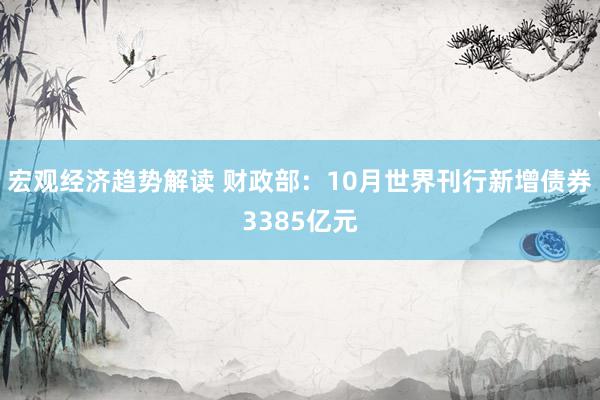 宏观经济趋势解读 财政部：10月世界刊行新增债券3385亿元